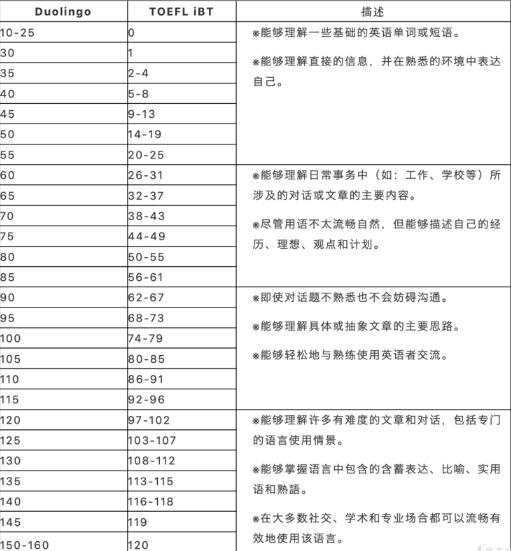 | Duolingo | TOEFL iBT | 描述 |
|---|---|---|
| 10-25 | 0 | ※能够理解一些基础的英语单词或短语。 ※能够理解直接的信息，并在熟悉的环境中表达自己。 |
| 30 | 1 | |
| 35 | 2-4 | |
| 40 | 5-8 | |
| 45 | 9-13 | |
| 50 | 14-19 | |
| 55 | 20-25 | |
| 60 | 26-31 | ※能够理解日常事务中（如：工作、学校等）所涉及的对话或文章的主要内容。 ※尽管用语不太流畅自然，但能够描述自己的经历、理想、观点和计划。 |
| 65 | 32-37 | |
| 70 | 38-43 | |
| 75 | 44-49 | |
| 80 | 50-55 | |
| 85 | 56-61 | |
| 90 | 62-67 | ※即使对话题不熟悉也不会妨碍沟通。 ※能够理解具体或抽象文章的主要思路。 ※能够轻松地与熟练使用英语者交流。 |
| 95 | 68-73 | |
| 100 | 74-79 | |
| 105 | 80-85 | |
| 110 | 86-91 | |
| 115 | 92-96 | |
| 120 | 97-102 | ※能够理解许多有难度的文章和对话，包括专门的语言使用情景。 ※能够掌握语言中包含的含蓄表达、比喻、实用语和熟語。 ※在大多数社交、学术和专业场合都可以流畅有效地使用该语言。 |
| 125 | 103-107 | |
| 130 | 108-112 | |
| 135 | 113-115 | |
| 140 | 116-118 | |
| 145 | 119 | |
| 150-160 | 120 | |